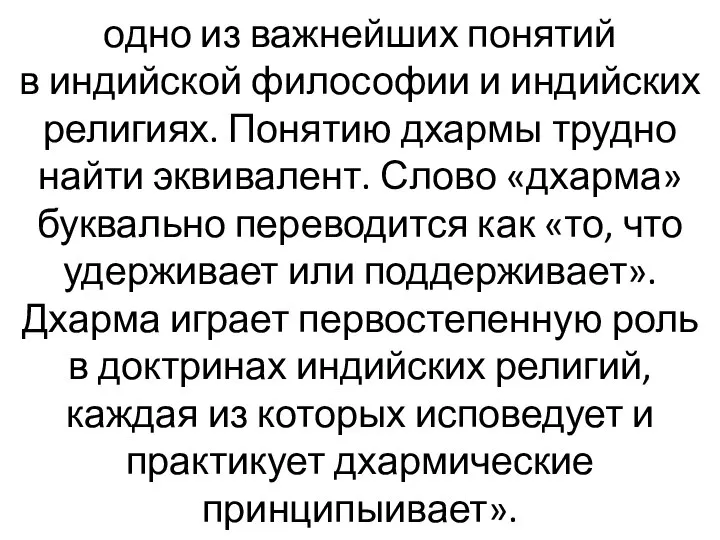 одно из важнейших понятий в индийской философии и индийских религиях. Понятию дхармы трудно найти эквивалент. Слово «дхарма» буквально переводится как «то, что удерживает или поддерживает». Дхарма играет первостепенную роль в доктринах индийских религий, каждая из которых исповедует и практикует дхармические принципыивает».